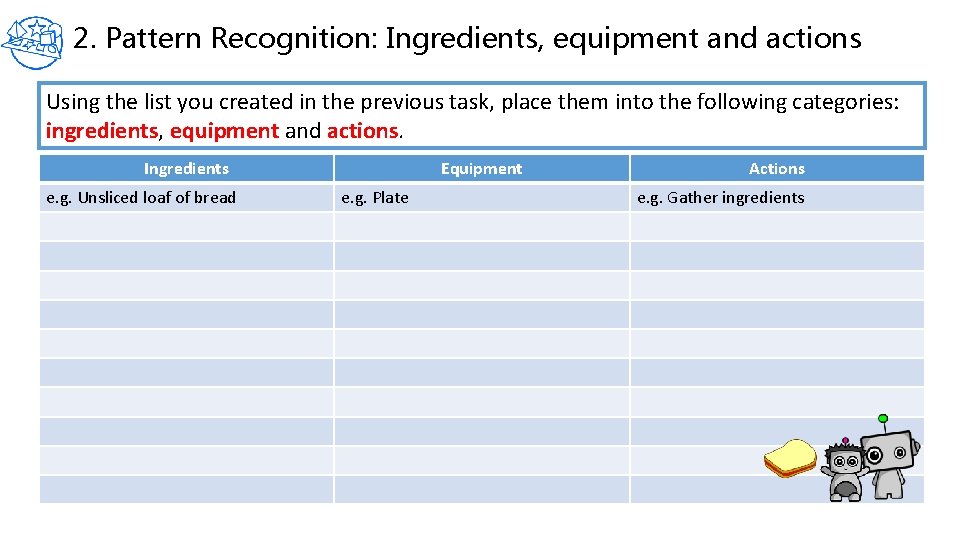 2. Pattern Recognition: Ingredients, equipment and actions

Using the list you created in the previous task, place them into the following categories: ingredients, equipment and actions.

| Ingredients | Equipment | Actions |
|---|---|---|
| e.g. Unsliced loaf of bread | e.g. Plate | e.g. Gather ingredients |
| | | |
| | | |
| | | |
| | | |
| | | |
| | | |
| | | |
| | | |
| | | |
| | | |